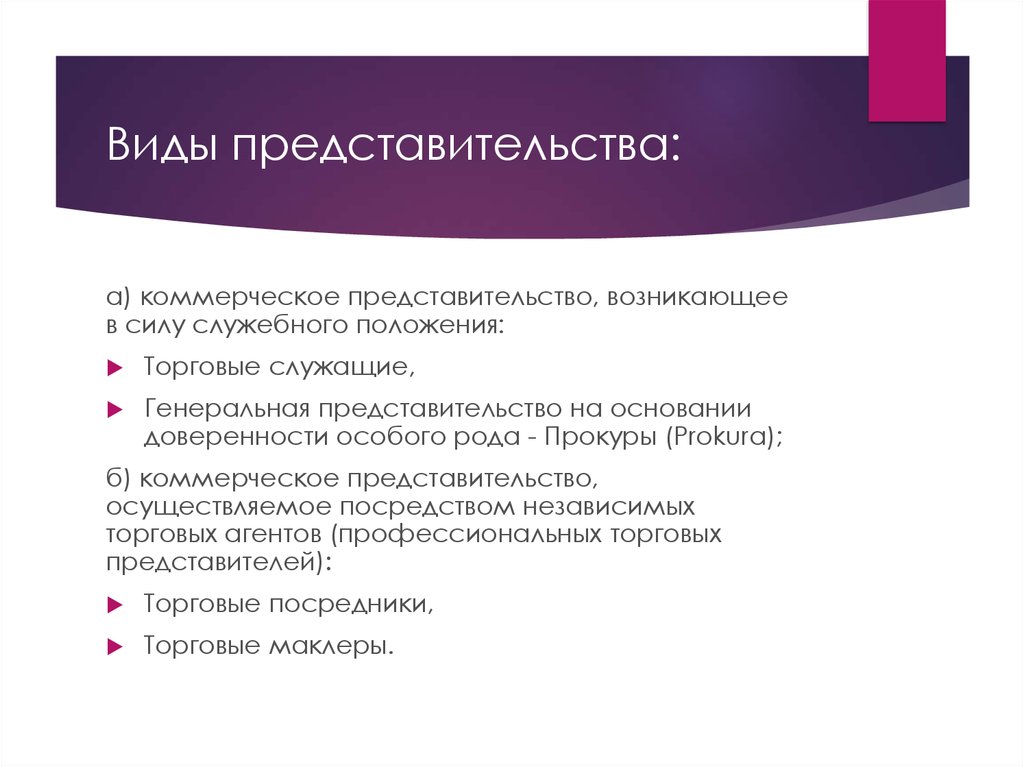 Виды представительства:

а) коммерческое представительство, возникающее в силу служебного положения:

Торговые служащие,

Генеральная представительство на основании доверенности особого рода - Прокуры (Prokura);

б) коммерческое представительство, осуществляемое посредством независимых торговых агентов (профессиональных торговых представителей):

Торговые посредники,

Торговые маклеры.